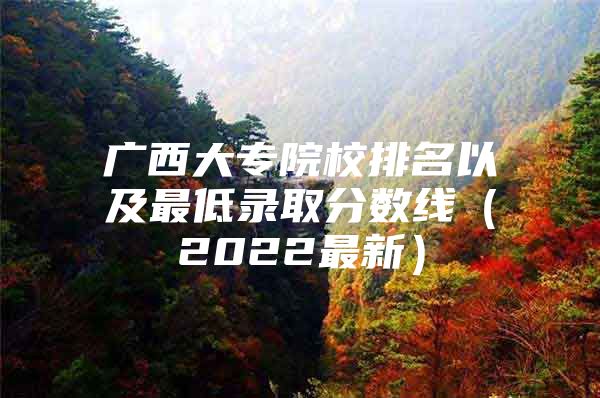 广西大专院校排名以及最低录取分数线（2022最新）